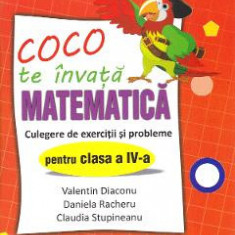 COCO
te învață
MATEMATICĂ

Culegere de exerciții și probleme

pentru clasa a IV-a

Valentin Diaconu
Daniela Racheru
Claudia Stupineanu